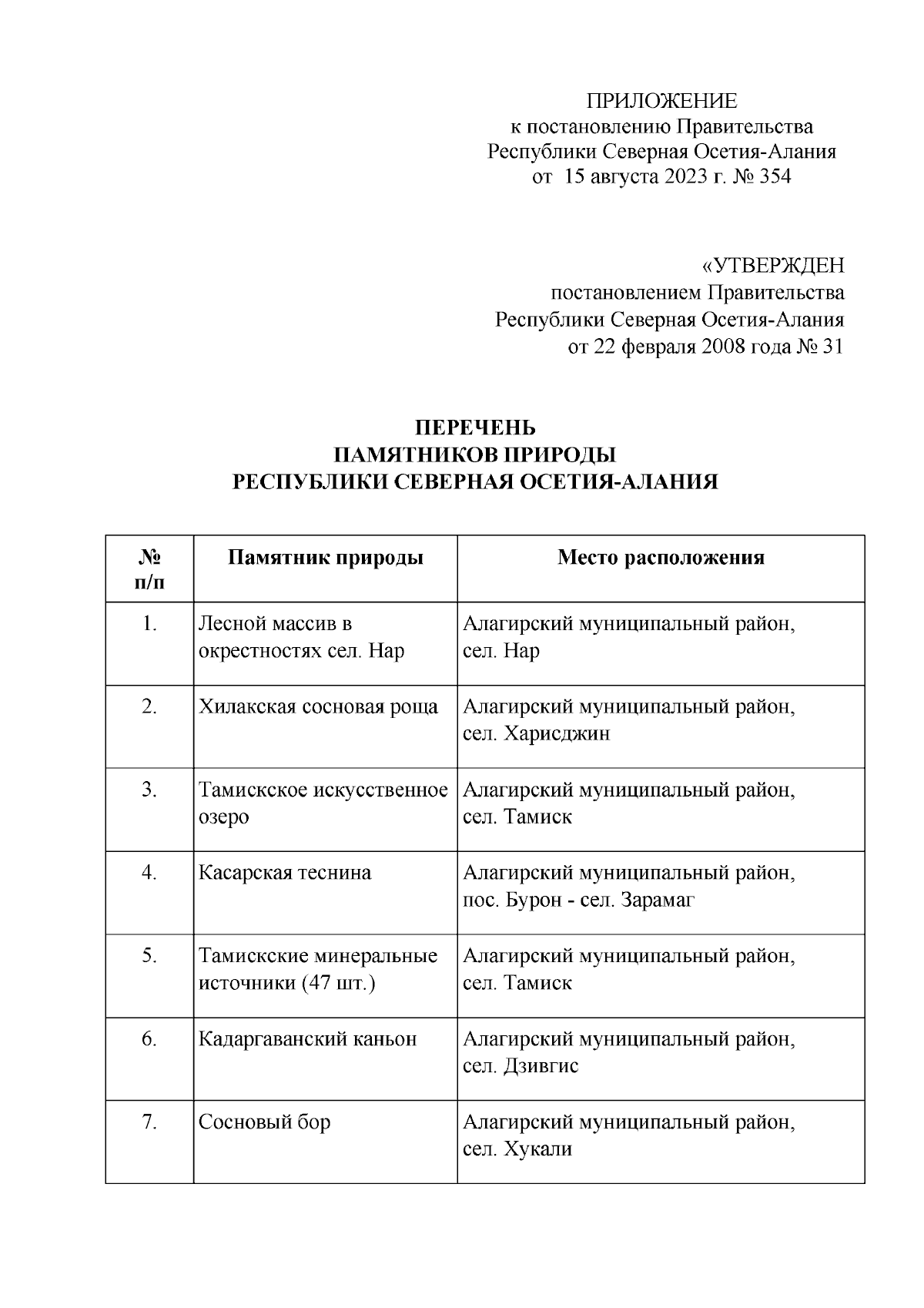 ПРИЛОЖЕНИЕ
к постановлению Правительства
Республики Северная Осетия-Алания
от 15 августа 2023 г. № 354

«УТВЕРЖДЕН
постановлением Правительства
Республики Северная Осетия-Алания
от 22 февраля 2008 года № 31

ПЕРЕЧЕНЬ
ПАМЯТНИКОВ ПРИРОДЫ
РЕСПУБЛИКИ СЕВЕРНАЯ ОСЕТИЯ-АЛАНИЯ

| № п/п | Памятник природы | Место расположения |
|---|---|---|
| 1. | Лесной массив в окрестностях сел. Нар | Алагирский муниципальный район, сел. Нар |
| 2. | Хилакская сосновая роща | Алагирский муниципальный район, сел. Харисджин |
| 3. | Тамискское искусственное озеро | Алагирский муниципальный район, сел. Тамиск |
| 4. | Касарская теснина | Алагирский муниципальный район, пос. Бурон - сел. Зарамаг |
| 5. | Тамискские минеральные источники (47 шт.) | Алагирский муниципальный район, сел. Тамиск |
| 6. | Кадаргаванский каньон | Алагирский муниципальный район, сел. Дзивгис |
| 7. | Сосновый бор | Алагирский муниципальный район, сел. Хукали |